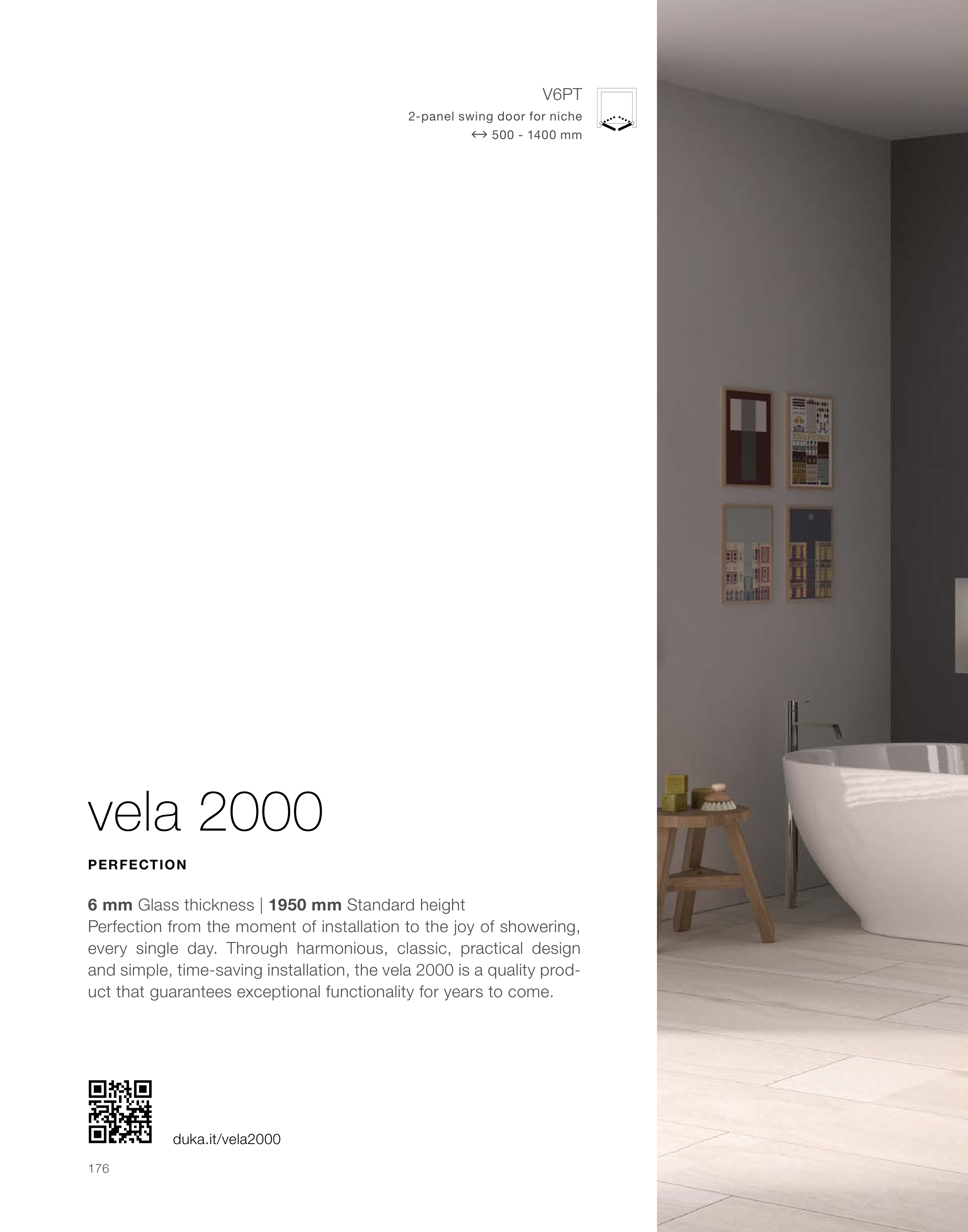 V6PT
2-panel swing door for niche
↔ 500 - 1400 mm

vela 2000

PERFECTION

6 mm Glass thickness | 1950 mm Standard height
Perfection from the moment of installation to the joy of showering, every single day. Through harmonious, classic, practical design and simple, time-saving installation, the vela 2000 is a quality product that guarantees exceptional functionality for years to come.

duka.it/vela2000

176